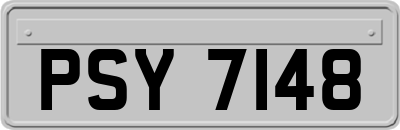 PSY 7148